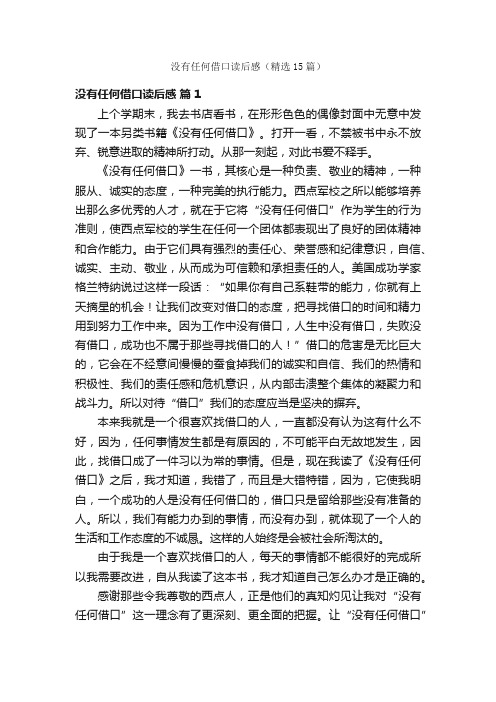 没有任何借口读后感（精选15篇）

没有任何借口读后感 篇1

上个学期末，我去书店看书，在形形色色的偶像封面中无意中发现了一本另类书籍《没有任何借口》。打开一看，不禁被书中永不放弃、锐意进取的精神所打动。从那一刻起，对此书爱不释手。

《没有任何借口》一书，其核心是一种负责、敬业的精神，一种服从、诚实的态度，一种完美的执行能力。西点军校之所以能够培养出那么多优秀的人才，就在于它将“没有任何借口”作为学生的行为准则，使西点军校的学生在任何一个团体都表现出了良好的团体精神和合作能力。由于它们具有强烈的责任心、荣誉感和纪律意识，自信、诚实、主动、敬业，从而成为可信赖和承担责任的人。美国成功学家格兰特纳说过这样一段话：“如果你有自己系鞋带的能力，你就有上天摘星的机会！让我们改变对借口的态度，把寻找借口的时间和精力用到努力工作中来。因为工作中没有借口，人生中没有借口，失败没有借口，成功也不属于那些寻找借口的人！”借口的危害是无比巨大的，它会在不经意间慢慢的蚕食掉我们的诚实和自信、我们的热情和积极性、我们的责任感和危机意识，从内部击溃整个集体的凝聚力和战斗力。所以对待“借口”我们的态度应当是坚决的摒弃。

本来我就是一个很喜欢找借口的人，一直都没有认为这有什么不好，因为，任何事情发生都是有原因的，不可能平白无故地发生，因此，找借口成了一件习以为常的事情。但是，现在我读了《没有任何借口》之后，我才知道，我错了，而且是大错特错，因为，它使我明白，一个成功的人是没有任何借口的，借口只是留给那些没有准备的人。所以，我们有能力办到的事情，而没有办到，就体现了一个人的生活和工作态度的不诚恳。这样的人始终是会被社会所淘汰的。

由于我是一个喜欢找借口的人，每天的事情都不能很好的完成所以我需要改进，自从我读了这本书，我才知道自己怎么办才是正确的。

感谢那些令我尊敬的西点人，正是他们的真知灼见让我对“没有任何借口”这一理念有了更深刻、更全面的把握。让“没有任何借口”